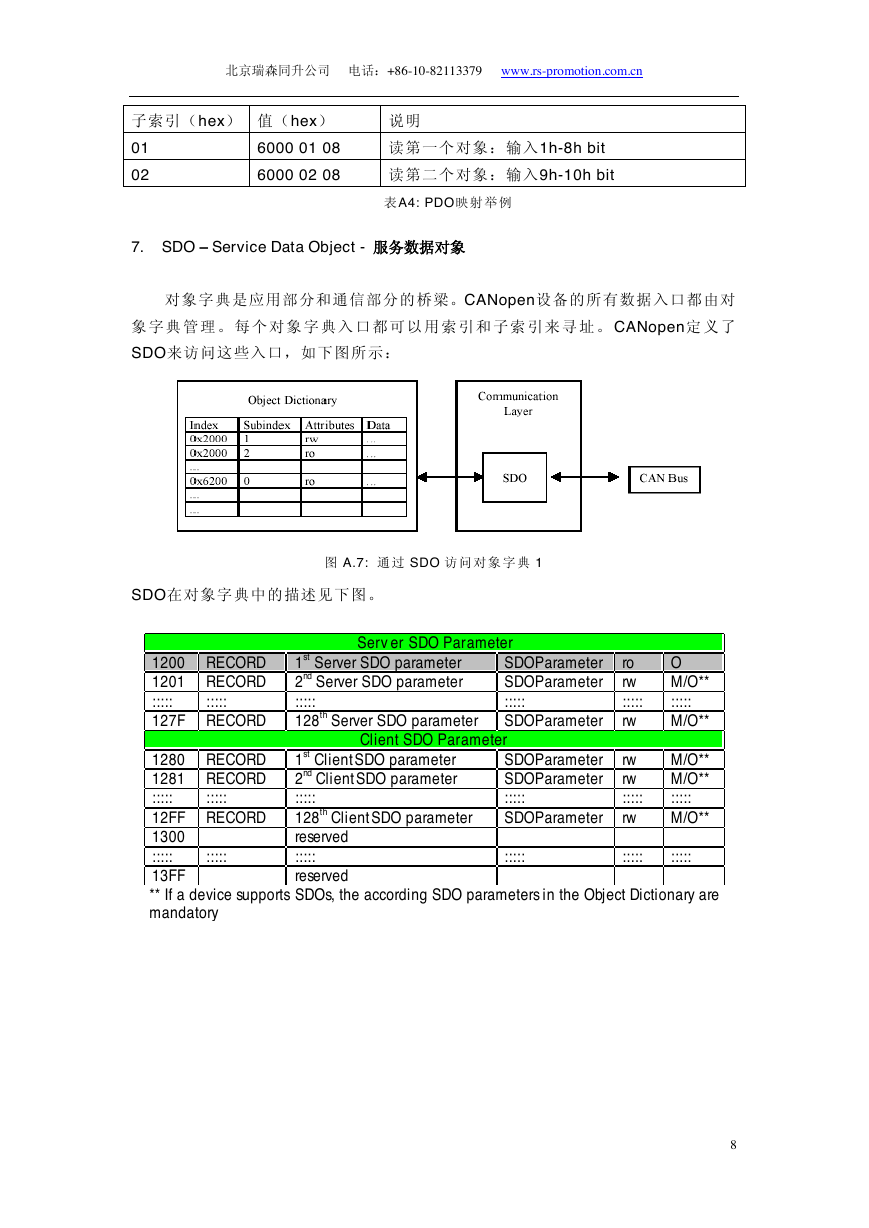 北京瑞森同升公司　电话：+86-10-82113379　www.rs-promotion.com.cn

| 子索引（hex） | 值（hex） | 说明 |
|---|---|---|
| 01 | 6000 01 08 | 读第一个对象：输入1h-8h bit |
| 02 | 6000 02 08 | 读第二个对象：输入9h-10h bit |

表A4: PDO映射举例

7.　SDO – Service Data Object - 服务数据对象

对象字典是应用部分和通信部分的桥梁。CANopen设备的所有数据入口都由对象字典管理。每个对象字典入口都可以用索引和子索引来寻址。CANopen定义了SDO来访问这些入口，如下图所示：

Object Dictionary

| Index | Subindex | Attributes | Data |
|---|---|---|---|
| 0x2000 | 1 | rw | ... |
| 0x2000 | 2 | ro | ... |
| ... | | | |
| 0x6200 | 0 | ro | ... |
| ... | | | |
| ... | | | |

Communication Layer

SDO

CAN Bus

图 A.7: 通过 SDO 访问对象字典 1

SDO在对象字典中的描述见下图。

| Server SDO Parameter | | | | | |
|---|---|---|---|---|---|
| 1200 | RECORD | $1^{st}$ Server SDO parameter | SDOParameter | ro | O |
| 1201 | RECORD | $2^{nd}$ Server SDO parameter | SDOParameter | rw | M/O** |
| ::::: | ::::: | ::::: | ::::: | ::::: | ::::: |
| 127F | RECORD | $128^{th}$ Server SDO parameter | SDOParameter | rw | M/O** |
| Client SDO Parameter | | | | | |
| 1280 | RECORD | $1^{st}$ Client SDO parameter | SDOParameter | rw | M/O** |
| 1281 | RECORD | $2^{nd}$ Client SDO parameter | SDOParameter | rw | M/O** |
| ::::: | ::::: | ::::: | ::::: | ::::: | ::::: |
| 12FF | RECORD | $128^{th}$ Client SDO parameter | SDOParameter | rw | M/O** |
| 1300 | | reserved | | | |
| ::::: | ::::: | ::::: | ::::: | ::::: | ::::: |
| 13FF | | reserved | | | |

** If a device supports SDOs, the according SDO parameters in the Object Dictionary are mandatory

8